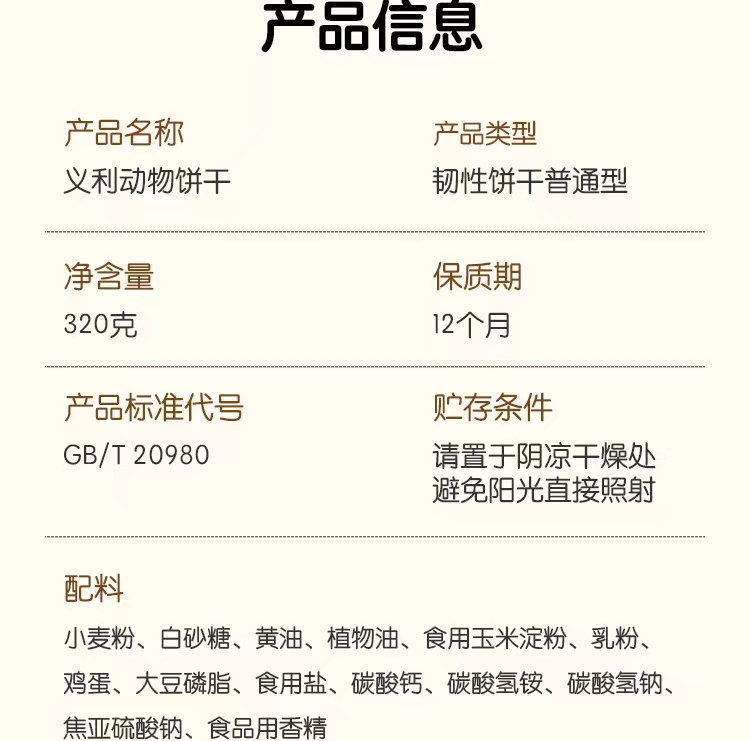 产品信息

产品名称
义利动物饼干

产品类型
韧性饼干普通型

净含量
320克

保质期
12个月

产品标准代号
GB/T 20980

贮存条件
请置于阴凉干燥处
避免阳光直接照射

配料
小麦粉、白砂糖、黄油、植物油、食用玉米淀粉、乳粉、鸡蛋、大豆磷脂、食用盐、碳酸钙、碳酸氢铵、碳酸氢钠、焦亚硫酸钠、食品用香精